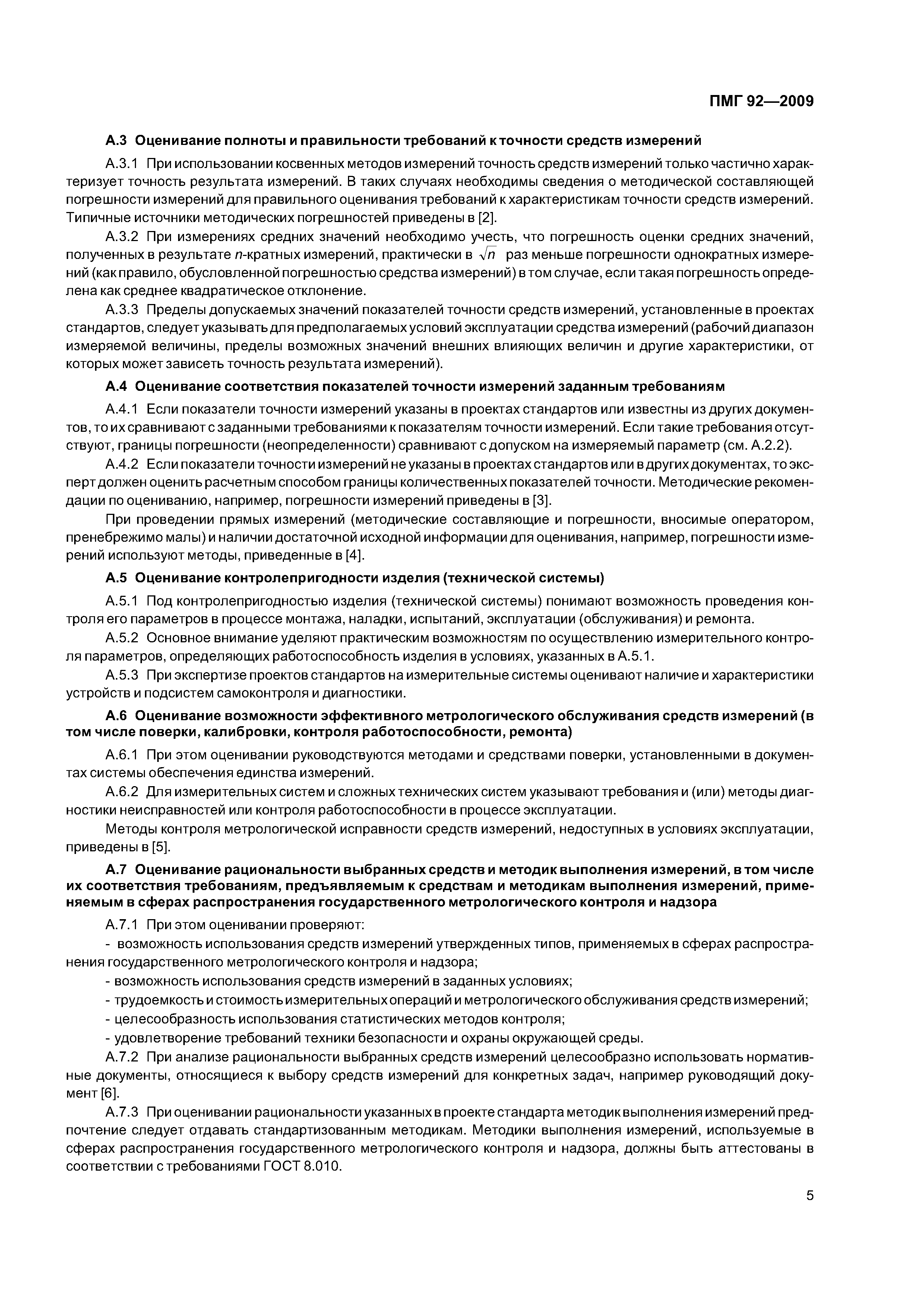 ПМГ 92—2009

А.3 Оценивание полноты и правильности требований к точности средств измерений

А.3.1 При использовании косвенных методов измерений точность средств измерений только частично характеризует точность результата измерений. В таких случаях необходимы сведения о методической составляющей погрешности измерений для правильного оценивания требований к характеристикам точности средств измерений. Типичные источники методических погрешностей приведены в [2].

А.3.2 При измерениях средних значений необходимо учесть, что погрешность оценки средних значений, полученных в результате $n$-кратных измерений, практически в $\sqrt{n}$ раз меньше погрешности однократных измерений (как правило, обусловленной погрешностью средства измерений) в том случае, если такая погрешность определена как среднее квадратическое отклонение.

А.3.3 Пределы допускаемых значений показателей точности средств измерений, установленные в проектах стандартов, следует указывать для предполагаемых условий эксплуатации средства измерений (рабочий диапазон измеряемой величины, пределы возможных значений внешних влияющих величин и другие характеристики, от которых может зависеть точность результата измерений).

А.4 Оценивание соответствия показателей точности измерений заданным требованиям

А.4.1 Если показатели точности измерений указаны в проектах стандартов или известны из других документов, то их сравнивают с заданными требованиями к показателям точности измерений. Если такие требования отсутствуют, границы погрешности (неопределенности) сравнивают с допуском на измеряемый параметр (см. А.2.2).

А.4.2 Если показатели точности измерений не указаны в проектах стандартов или в других документах, то эксперт должен оценить расчетным способом границы количественных показателей точности. Методические рекомендации по оцениванию, например, погрешности измерений приведены в [3].

При проведении прямых измерений (методические составляющие и погрешности, вносимые оператором, пренебрежимо малы) и наличии достаточной исходной информации для оценивания, например, погрешности измерений используют методы, приведенные в [4].

А.5 Оценивание контролепригодности изделия (технической системы)

А.5.1 Под контролепригодностью изделия (технической системы) понимают возможность проведения контроля его параметров в процессе монтажа, наладки, испытаний, эксплуатации (обслуживания) и ремонта.

А.5.2 Основное внимание уделяют практическим возможностям по осуществлению измерительного контроля параметров, определяющих работоспособность изделия в условиях, указанных в А.5.1.

А.5.3 При экспертизе проектов стандартов на измерительные системы оценивают наличие и характеристики устройств и подсистем самоконтроля и диагностики.

А.6 Оценивание возможности эффективного метрологического обслуживания средств измерений (в том числе поверки, калибровки, контроля работоспособности, ремонта)

А.6.1 При этом оценивании руководствуются методами и средствами поверки, установленными в документах системы обеспечения единства измерений.

А.6.2 Для измерительных систем и сложных технических систем указывают требования и (или) методы диагностики неисправностей или контроля работоспособности в процессе эксплуатации.

Методы контроля метрологической исправности средств измерений, недоступных в условиях эксплуатации, приведены в [5].

А.7 Оценивание рациональности выбранных средств и методик выполнения измерений, в том числе их соответствия требованиям, предъявляемым к средствам и методикам выполнения измерений, применяемым в сферах распространения государственного метрологического контроля и надзора

А.7.1 При этом оценивании проверяют:

- возможность использования средств измерений утвержденных типов, применяемых в сферах распространения государственного метрологического контроля и надзора;

- возможность использования средств измерений в заданных условиях;

- трудоемкость и стоимость измерительных операций и метрологического обслуживания средств измерений;

- целесообразность использования статистических методов контроля;

- удовлетворение требований техники безопасности и охраны окружающей среды.

А.7.2 При анализе рациональности выбранных средств измерений целесообразно использовать нормативные документы, относящиеся к выбору средств измерений для конкретных задач, например руководящий документ [6].

А.7.3 При оценивании рациональности указанных в проекте стандарта методик выполнения измерений предпочтение следует отдавать стандартизованным методикам. Методики выполнения измерений, используемые в сферах распространения государственного метрологического контроля и надзора, должны быть аттестованы в соответствии с требованиями ГОСТ 8.010.

5